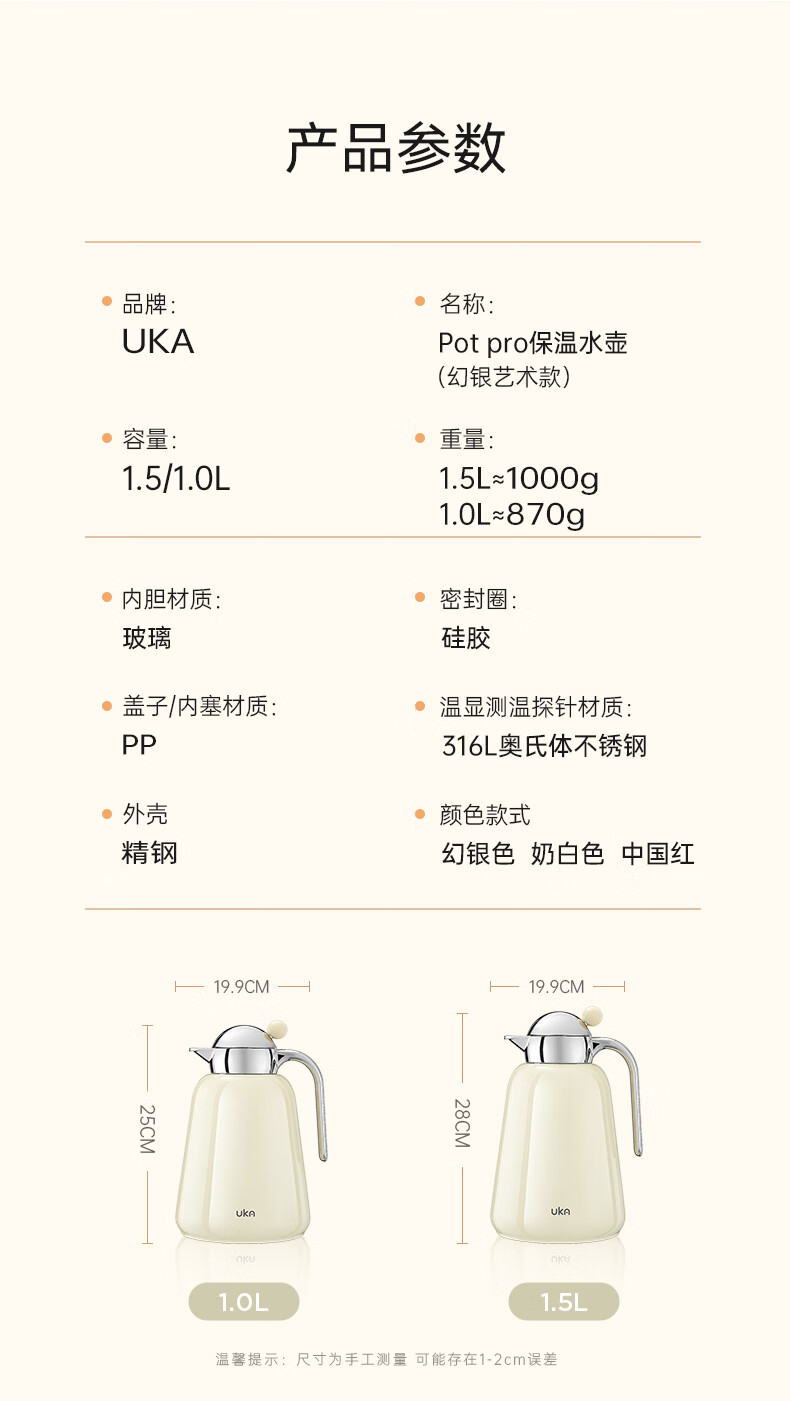 产品参数

• 品牌:
UKA

• 容量:
1.5/1.0L

• 名称:
Pot pro保温水壶
(幻银艺术款)

• 重量:
1.5L≈1000g
1.0L≈870g

• 内胆材质:
玻璃

• 盖子/内塞材质:
PP

• 外壳
精钢

• 密封圈:
硅胶

• 温显测温探针材质:
316L奥氏体不锈钢

• 颜色款式
幻银色 奶白色 中国红

19.9CM
25CM
uka
1.0L

19.9CM
28CM
uka
1.5L

温馨提示: 尺寸为手工测量 可能存在1-2cm误差